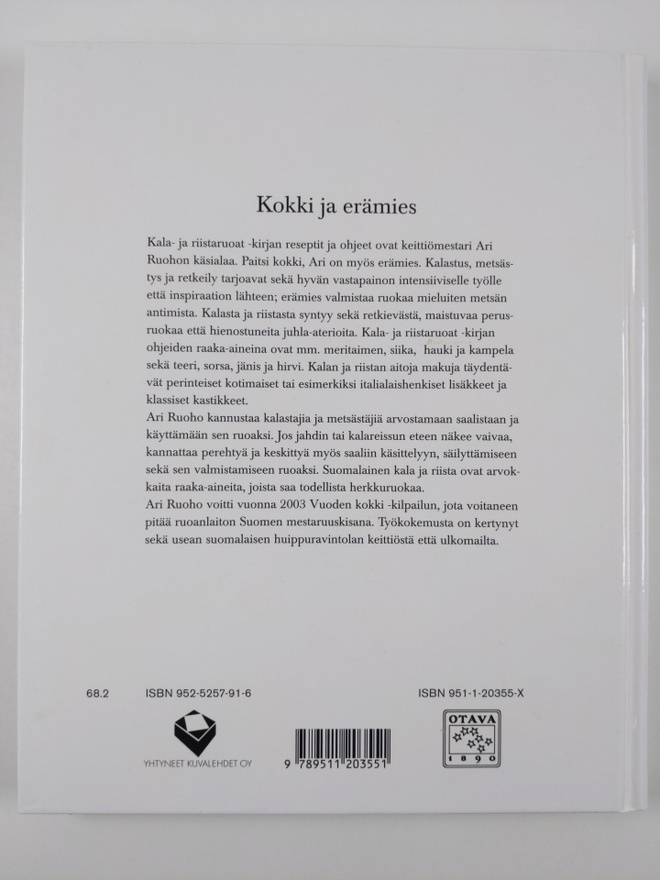 Kokki ja erämies

Kala- ja riistaruoat -kirjan reseptit ja ohjeet ovat keittiömestari Ari Ruohon käsialaa. Paitsi kokki, Ari on myös erämies. Kalastus, metsästys ja retkeily tarjoavat sekä hyvän vastapainon intensiiviselle työlle että inspiraation lähteen; erämies valmistaa ruokaa mieluiten metsän antimista. Kalasta ja riistasta syntyy sekä retkievästä, maistuvaa perusruokaa että hienostuneita juhla-aterioita. Kala- ja riistaruoat -kirjan ohjeiden raaka-aineina ovat mm. meritaimen, siika, hauki ja kampela sekä teeri, sorsa, jänis ja hirvi. Kalan ja riistan aitoja makuja täydentävät perinteiset kotimaiset tai esimerkiksi italialaishenkiset lisäkkeet ja klassiset kastikkeet.
Ari Ruoho kannustaa kalastajia ja metsästäjiä arvostamaan saalistaan ja käyttämään sen ruoaksi. Jos jahdin tai kalareissun eteen näkee vaivaa, kannattaa perehtyä ja keskittyä myös saaliin käsittelyyn, säilyttämiseen sekä sen valmistamiseen ruoaksi. Suomalainen kala ja riista ovat arvokkaita raaka-aineita, joista saa todellista herkkuruokaa.
Ari Ruoho voitti vuonna 2003 Vuoden kokki -kilpailun, jota voitaneen pitää ruoanlaiton Suomen mestaruuskisana. Työkokemusta on kertynyt sekä usean suomalaisen huippuravintolan keittiöstä että ulkomailta.

68.2 ISBN 952-5257-91-6 ISBN 951-1-20355-X

YHTYNEET KUVALEHDET OY

9 789511 203551

OTAVA
1890